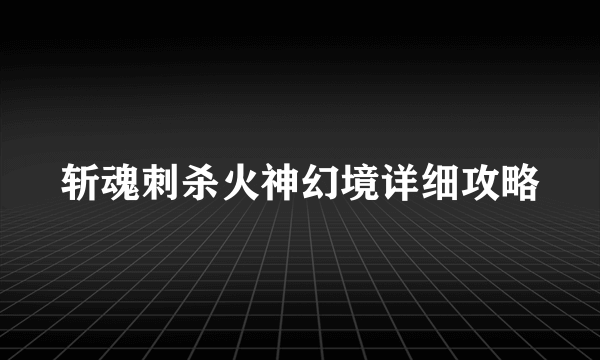 斩魂刺杀火神幻境详细攻略